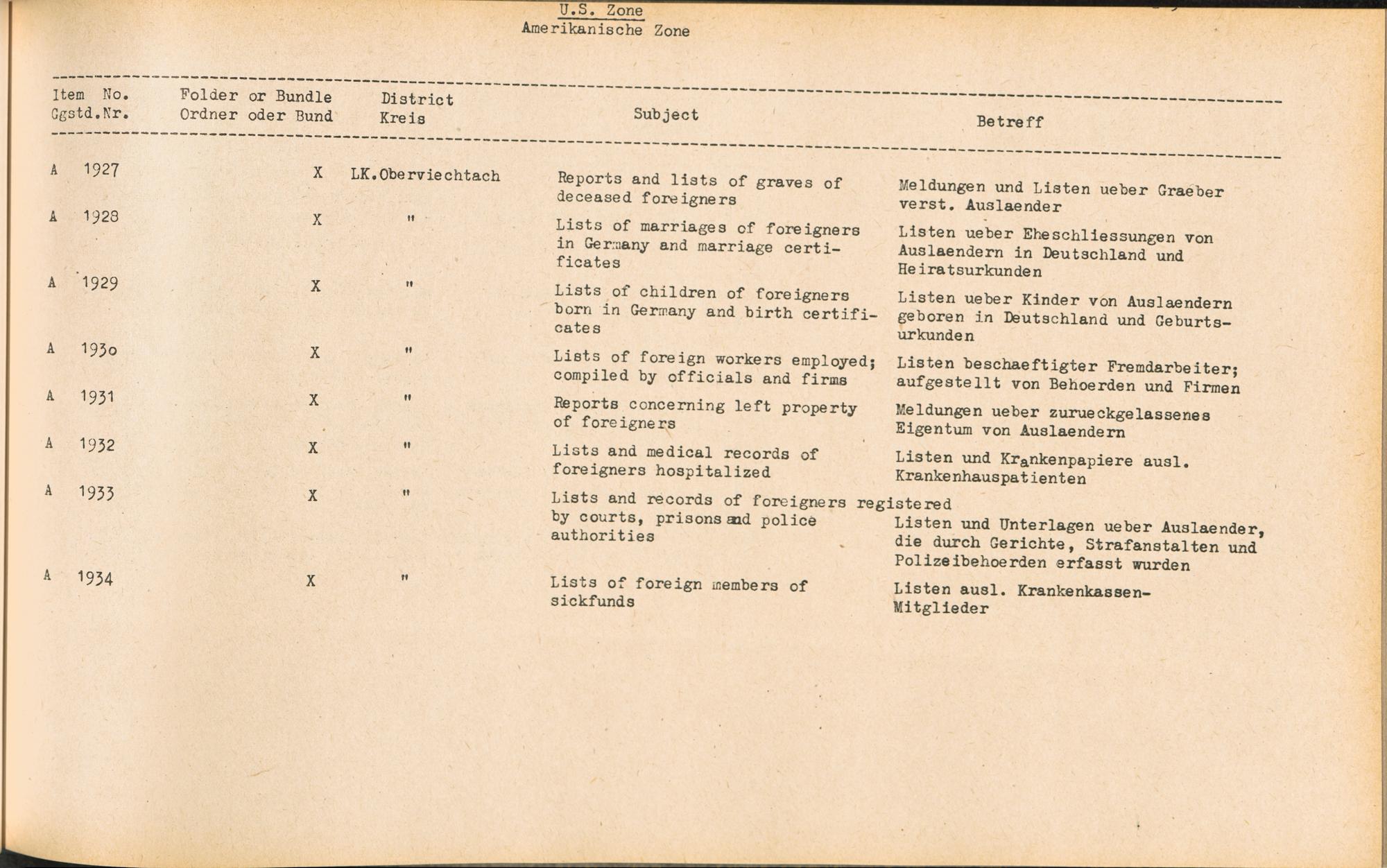 U.S. Zone
Amerikanische Zone

| Item No. Ggstd.Nr. | Folder or Bundle Ordner oder Bund | District Kreis | Subject | Betreff |
|---|---|---|---|---|
| A 1927 | X | LK.Oberviechtach | Reports and lists of graves of deceased foreigners | Meldungen und Listen ueber Graeber verst. Auslaender |
| A 1928 | X | " | Lists of marriages of foreigners in Germany and marriage certificates | Listen ueber Eheschliessungen von Auslaendern in Deutschland und Heiratsurkunden |
| A 1929 | X | " | Lists of children of foreigners born in Germany and birth certificates | Listen ueber Kinder von Auslaendern geboren in Deutschland und Geburtsurkunden |
| A 1930 | X | " | Lists of foreign workers employed; compiled by officials and firms | Listen beschaeftigter Fremdarbeiter; aufgestellt von Behoerden und Firmen |
| A 1931 | X | " | Reports concerning left property of foreigners | Meldungen ueber zurueckgelassenes Eigentum von Auslaendern |
| A 1932 | X | " | Lists and medical records of foreigners hospitalized | Listen und Krankenpapiere ausl. Krankenhauspatienten |
| A 1933 | X | " | Lists and records of foreigners registered by courts, prisons and police authorities | Listen und Unterlagen ueber Auslaender, die durch Gerichte, Strafanstalten und Polizeibehoerden erfasst wurden |
| A 1934 | X | " | Lists of foreign members of sickfunds | Listen ausl. Krankenkassen-Mitglieder |